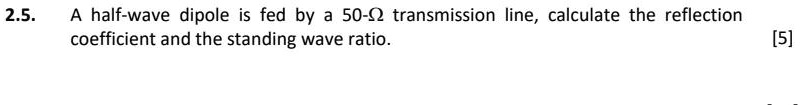 2.5. A half-wave dipole is fed by a 50-$\Omega$ transmission line, calculate the reflection coefficient and the standing wave ratio.

[5]